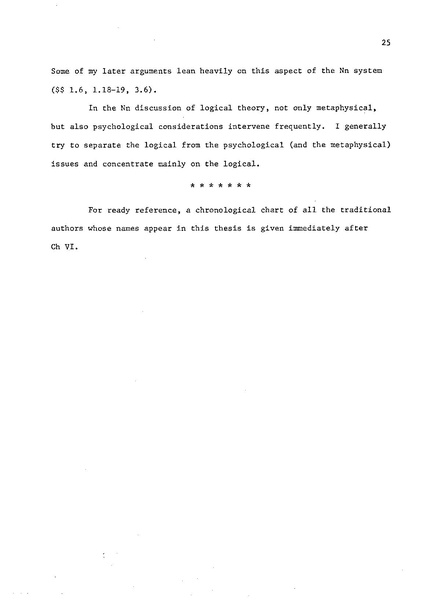 25

Some of my later arguments lean heavily on this aspect of the Nn system ($$ 1.6, 1.18-19, 3.6).

In the Nn discussion of logical theory, not only metaphysical, but also psychological considerations intervene frequently. I generally try to separate the logical from the psychological (and the metaphysical) issues and concentrate mainly on the logical.

* * * * * * *

For ready reference, a chronological chart of all the traditional authors whose names appear in this thesis is given immediately after Ch VI.